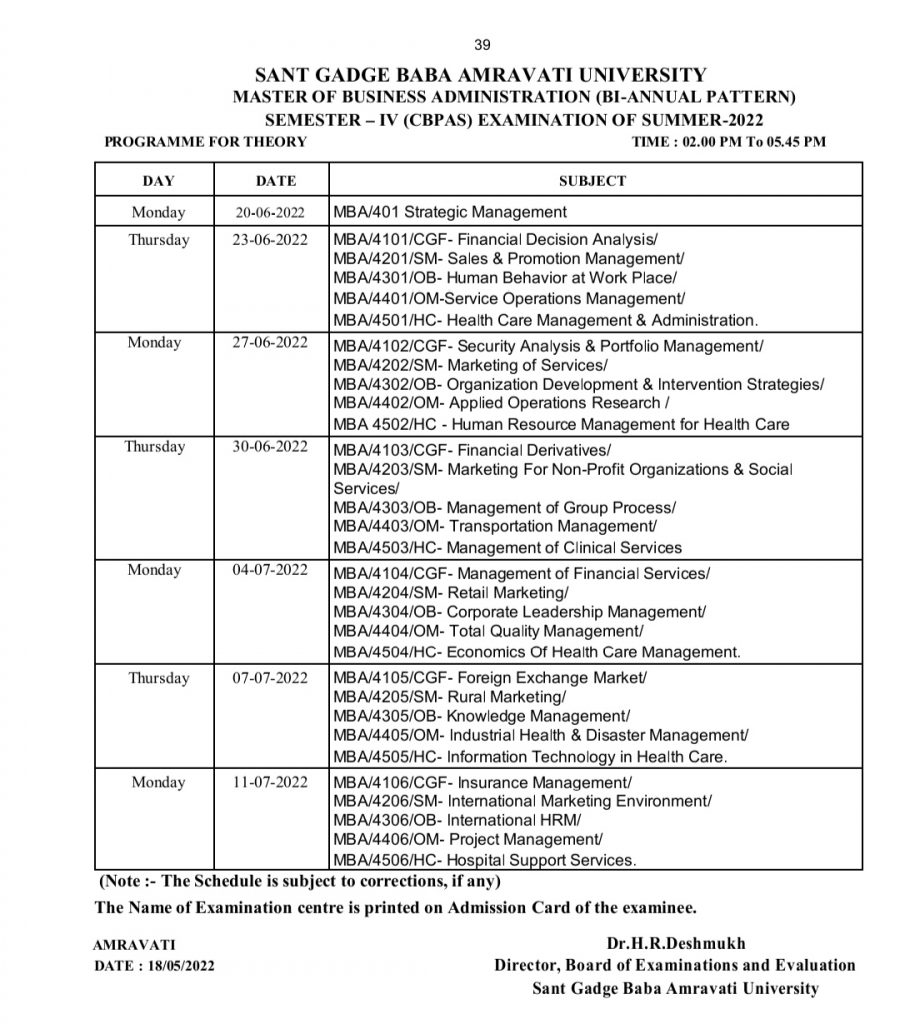 39

SANT GADGE BABA AMRAVATI UNIVERSITY
MASTER OF BUSINESS ADMINISTRATION (BI-ANNUAL PATTERN)
SEMESTER – IV (CBPAS) EXAMINATION OF SUMMER-2022

PROGRAMME FOR THEORY

TIME : 02.00 PM To 05.45 PM

| DAY | DATE | SUBJECT |
|---|---|---|
| Monday | 20-06-2022 | MBA/401 Strategic Management |
| Thursday | 23-06-2022 | MBA/4101/CGF- Financial Decision Analysis/ MBA/4201/SM- Sales & Promotion Management/ MBA/4301/OB- Human Behavior at Work Place/ MBA/4401/OM-Service Operations Management/ MBA/4501/HC- Health Care Management & Administration. |
| Monday | 27-06-2022 | MBA/4102/CGF- Security Analysis & Portfolio Management/ MBA/4202/SM- Marketing of Services/ MBA/4302/OB- Organization Development & Intervention Strategies/ MBA/4402/OM- Applied Operations Research / MBA 4502/HC - Human Resource Management for Health Care |
| Thursday | 30-06-2022 | MBA/4103/CGF- Financial Derivatives/ MBA/4203/SM- Marketing For Non-Profit Organizations & Social Services/ MBA/4303/OB- Management of Group Process/ MBA/4403/OM- Transportation Management/ MBA/4503/HC- Management of Clinical Services |
| Monday | 04-07-2022 | MBA/4104/CGF- Management of Financial Services/ MBA/4204/SM- Retail Marketing/ MBA/4304/OB- Corporate Leadership Management/ MBA/4404/OM- Total Quality Management/ MBA/4504/HC- Economics Of Health Care Management. |
| Thursday | 07-07-2022 | MBA/4105/CGF- Foreign Exchange Market/ MBA/4205/SM- Rural Marketing/ MBA/4305/OB- Knowledge Management/ MBA/4405/OM- Industrial Health & Disaster Management/ MBA/4505/HC- Information Technology in Health Care. |
| Monday | 11-07-2022 | MBA/4106/CGF- Insurance Management/ MBA/4206/SM- International Marketing Environment/ MBA/4306/OB- International HRM/ MBA/4406/OM- Project Management/ MBA/4506/HC- Hospital Support Services. |

(Note :- The Schedule is subject to corrections, if any)
The Name of Examination centre is printed on Admission Card of the examinee.

AMRAVATI
DATE : 18/05/2022

Dr.H.R.Deshmukh
Director, Board of Examinations and Evaluation
Sant Gadge Baba Amravati University